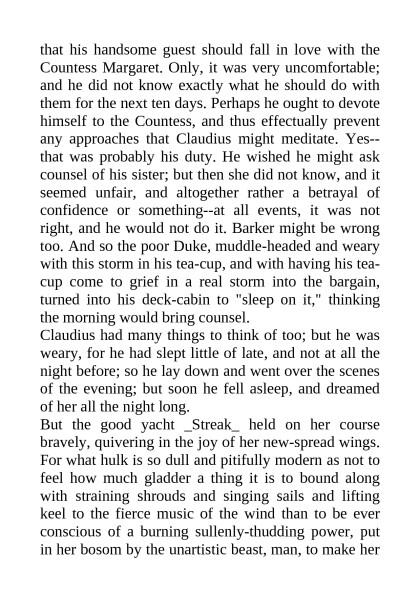 that his handsome guest should fall in love with the Countess Margaret. Only, it was very uncomfortable; and he did not know exactly what he should do with them for the next ten days. Perhaps he ought to devote himself to the Countess, and thus effectually prevent any approaches that Claudius might meditate. Yes--that was probably his duty. He wished he might ask counsel of his sister; but then she did not know, and it seemed unfair, and altogether rather a betrayal of confidence or something--at all events, it was not right, and he would not do it. Barker might be wrong too. And so the poor Duke, muddle-headed and weary with this storm in his tea-cup, and with having his tea-cup come to grief in a real storm into the bargain, turned into his deck-cabin to "sleep on it," thinking the morning would bring counsel.
Claudius had many things to think of too; but he was weary, for he had slept little of late, and not at all the night before; so he lay down and went over the scenes of the evening; but soon he fell asleep, and dreamed of her all the night long.
But the good yacht _Streak_ held on her course bravely, quivering in the joy of her new-spread wings. For what hulk is so dull and pitifully modern as not to feel how much gladder a thing it is to bound along with straining shrouds and singing sails and lifting keel to the fierce music of the wind than to be ever conscious of a burning sullenly-thudding power, put in her bosom by the unartistic beast, man, to make her